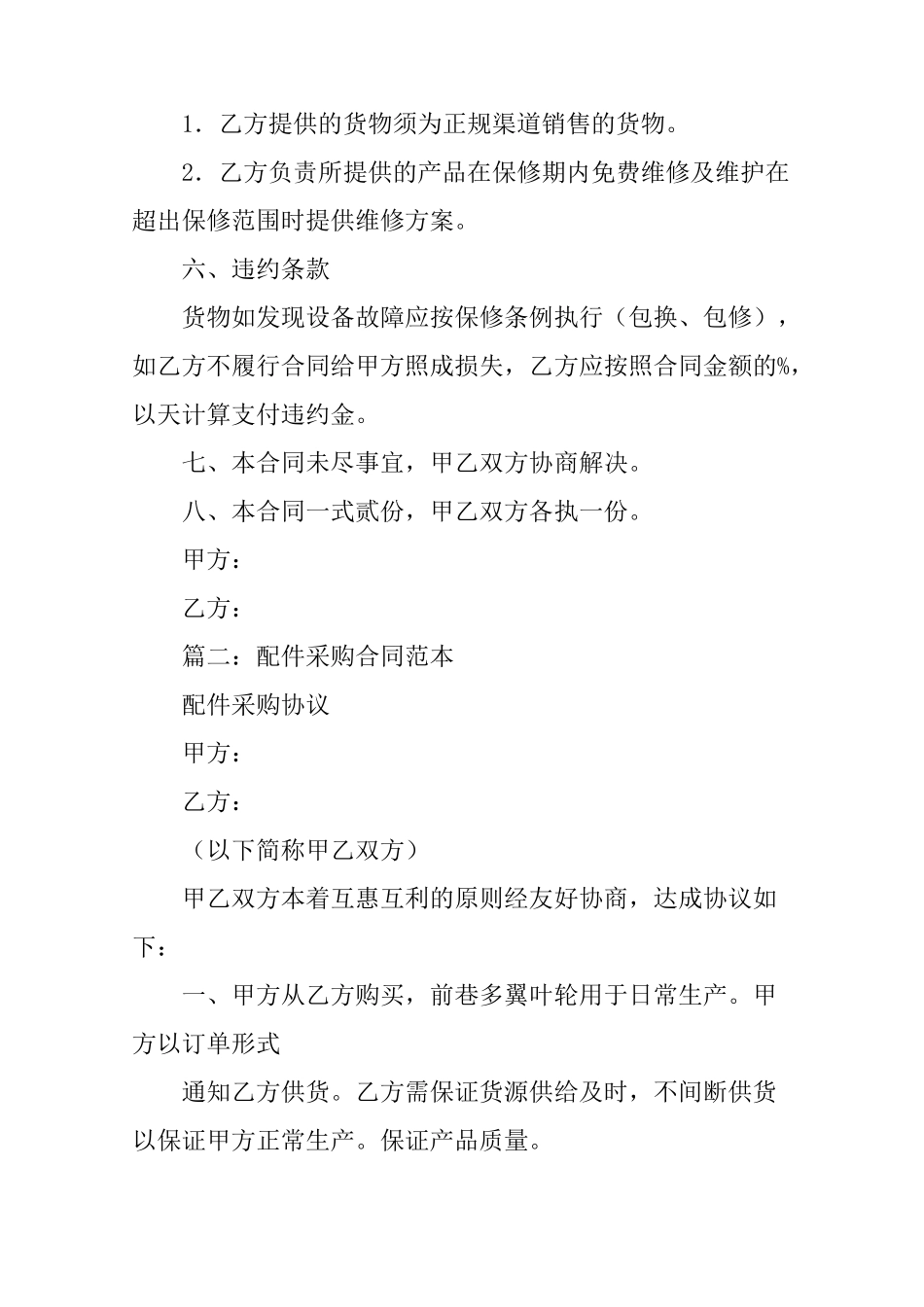 1．乙方提供的货物须为正规渠道销售的货物。

2．乙方负责所提供的产品在保修期内免费维修及维护在超出保修范围时提供维修方案。

六、违约条款

货物如发现设备故障应按保修条例执行（包换、包修），如乙方不履行合同给甲方照成损失，乙方应按照合同金额的%，以天计算支付违约金。

七、本合同未尽事宜，甲乙双方协商解决。

八、本合同一式贰份，甲乙双方各执一份。

甲方：

乙方：

篇二：配件采购合同范本

配件采购协议

甲方：

乙方：

（以下简称甲乙双方）

甲乙双方本着互惠互利的原则经友好协商，达成协议如下：

一、甲方从乙方购买，前巷多翼叶轮用于日常生产。甲方以订单形式

通知乙方供货。乙方需保证货源供给及时，不间断供货以保证甲方正常生产。保证产品质量。